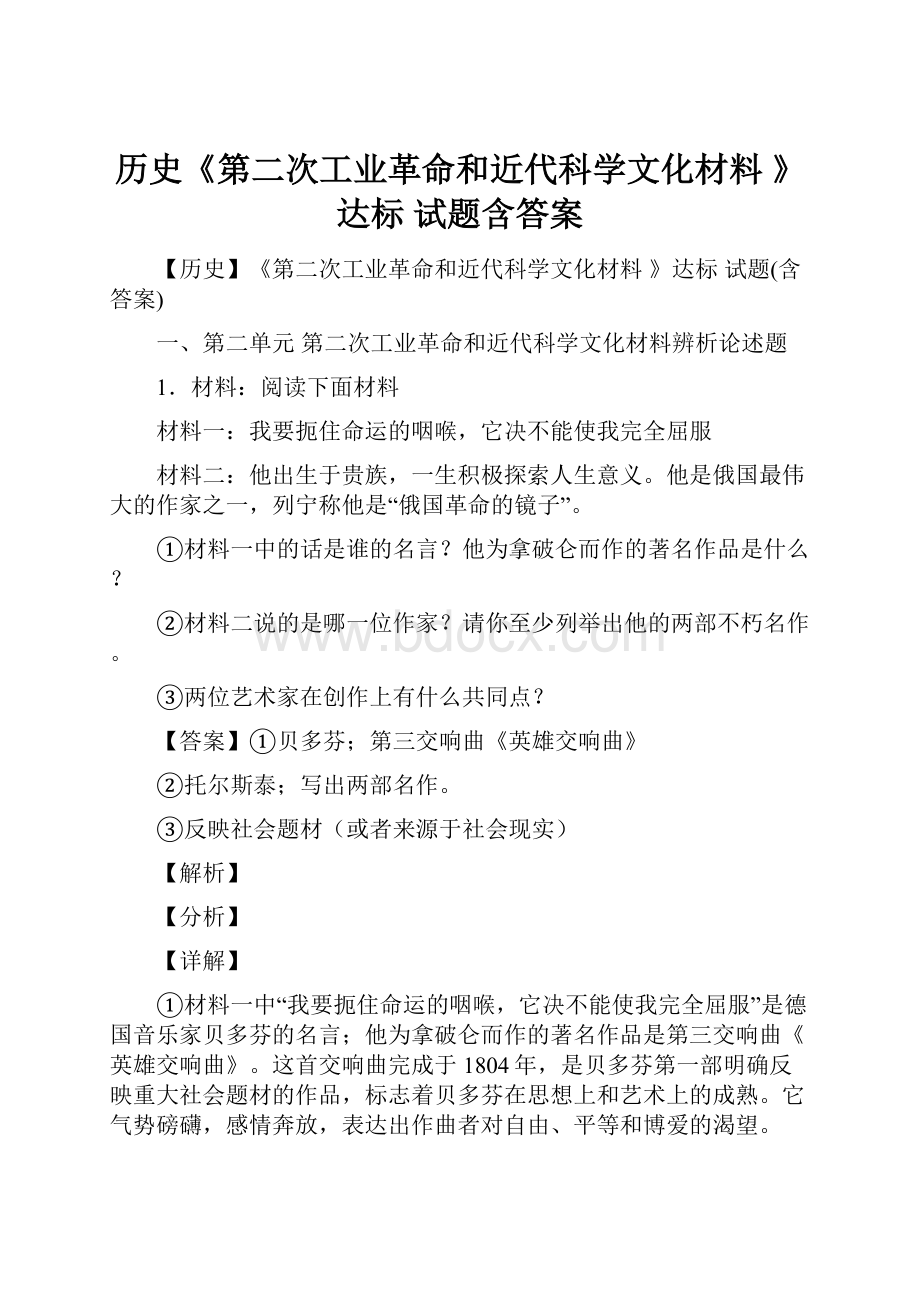 历史《第二次工业革命和近代科学文化材料 》达标 试题含答案

【历史】《第二次工业革命和近代科学文化材料 》达标 试题(含答案)

一、第二单元 第二次工业革命和近代科学文化材料辨析论述题

1．材料：阅读下面材料

材料一：我要扼住命运的咽喉，它决不能使我完全屈服

材料二：他出生于贵族，一生积极探索人生意义。他是俄国最伟大的作家之一，列宁称他是“俄国革命的镜子”。

①材料一中的话是谁的名言？他为拿破仑而作的著名作品是什么？

②材料二说的是哪一位作家？请你至少列举出他的两部不朽名作。

③两位艺术家在创作上有什么共同点？

【答案】①贝多芬；第三交响曲《英雄交响曲》

②托尔斯泰；写出两部名作。

③反映社会题材（或者来源于社会现实）

【解析】

【分析】

【详解】

①材料一中“我要扼住命运的咽喉，它决不能使我完全屈服”是德国音乐家贝多芬的名言；他为拿破仑而作的著名作品是第三交响曲《英雄交响曲》。这首交响曲完成于1804年，是贝多芬第一部明确反映重大社会题材的作品，标志着贝多芬在思想上和艺术上的成熟。它气势磅礴，感情奔放，表达出作曲者对自由、平等和博爱的渴望。

www.bdocx.com